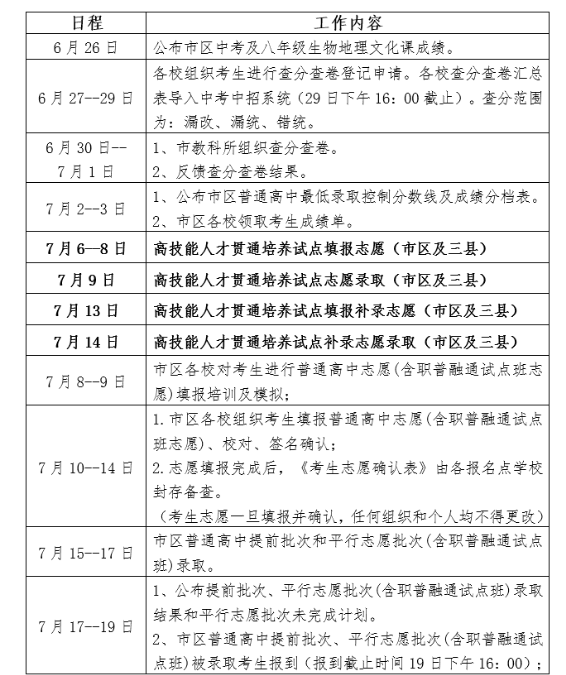 | 日程 | 工作内容 |
|---|---|
| 6月26日 | 公布市区中考及八年级生物地理文化课成绩。 |
| 6月27--29日 | 各校组织考生进行查分查卷登记申请。各校查分查卷汇总表导入中考中招系统（29日下午16：00截止）。查分范围为：漏改、漏统、错统。 |
| 6月30日--7月1日 | 1、市教科所组织查分查卷。 2、反馈查分查卷结果。 |
| 7月2--3日 | 1、公布市区普通高中最低录取控制分数线及成绩分档表。 2、市区各校领取考生成绩单。 |
| 7月6—8日 | 高技能人才贯通培养试点填报志愿（市区及三县） |
| 7月9日 | 高技能人才贯通培养试点志愿录取（市区及三县） |
| 7月13日 | 高技能人才贯通培养试点填报补录志愿（市区及三县） |
| 7月14日 | 高技能人才贯通培养试点补录志愿录取（市区及三县） |
| 7月8--9日 | 市区各校对考生进行普通高中志愿(含职普融通试点班志愿)填报培训及模拟； |
| 7月10--14日 | 1.市区各校组织考生填报普通高中志愿(含职普融通试点班志愿)、校对、签名确认； 2.志愿填报完成后，《考生志愿确认表》由各报名点学校封存备查。 （考生志愿一旦填报并确认，任何组织和个人均不得更改） |
| 7月15--17日 | 市区普通高中提前批次和平行志愿批次(含职普融通试点班)录取。 |
| 7月17--19日 | 1、公布提前批次、平行志愿批次(含职普融通试点班)录取结果和平行志愿批次未完成计划。 2、市区普通高中提前批次、平行志愿批次(含职普融通试点班)被录取考生报到（报到截止时间19日下午16：00）； |